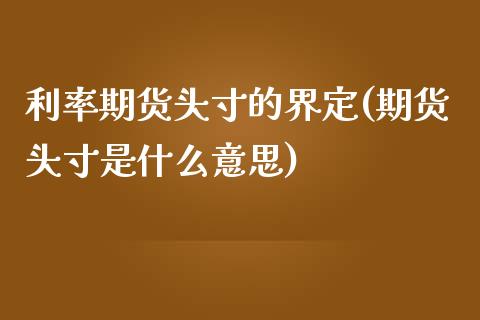 利率期货头寸的界定(期货头寸是什么意思)